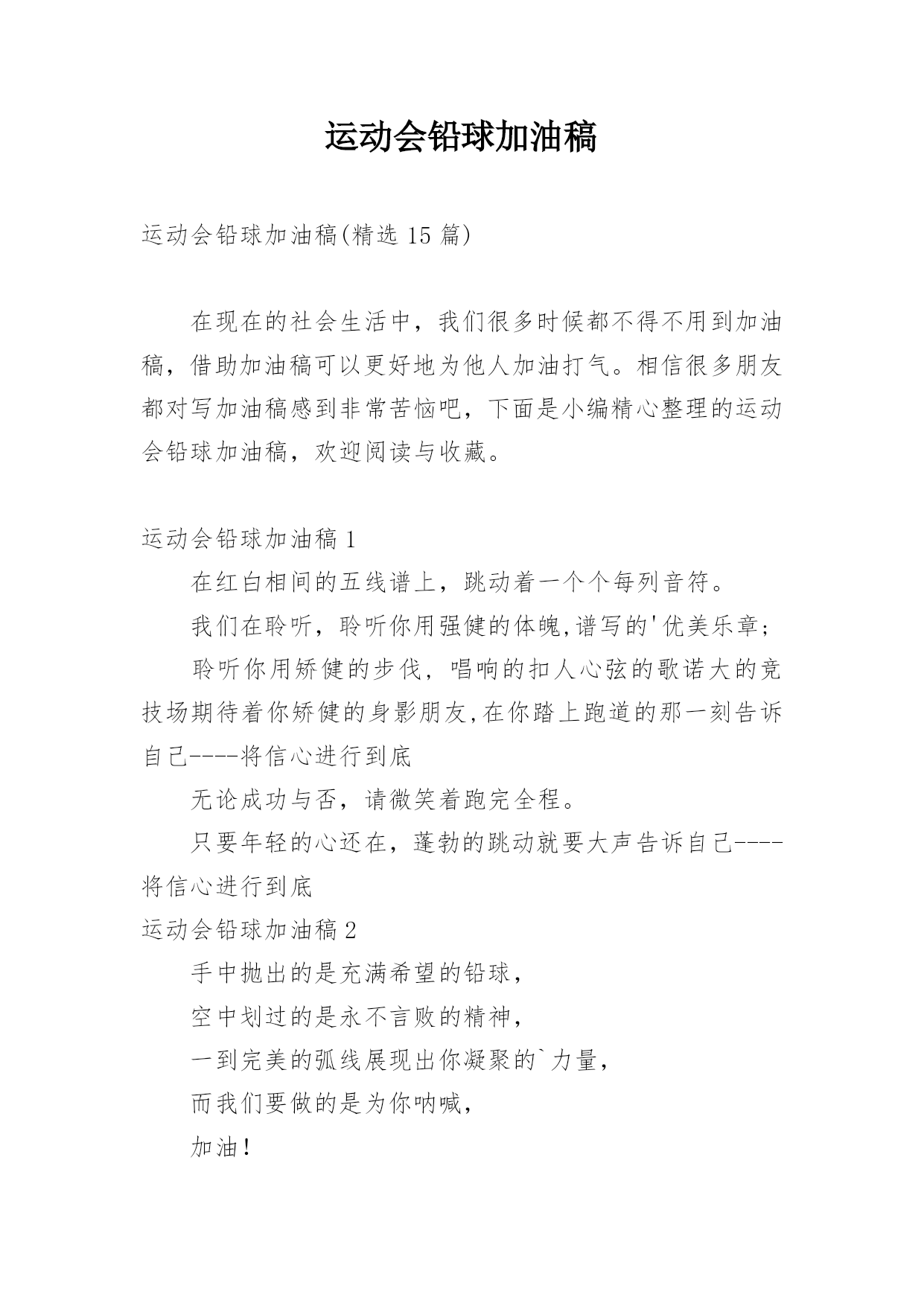 运动会铅球加油稿

运动会铅球加油稿(精选 15 篇)

在现在的社会生活中，我们很多时候都不得不用到加油稿，借助加油稿可以更好地为他人加油打气。相信很多朋友都对写加油稿感到非常苦恼吧，下面是小编精心整理的运动会铅球加油稿，欢迎阅读与收藏。

运动会铅球加油稿 1

在红白相间的五线谱上，跳动着一个个每列音符。

我们在聆听，聆听你用强健的体魄,谱写的'优美乐章；

聆听你用矫健的步伐，唱响的扣人心弦的歌诺大的竞技场期待着你矫健的身影朋友,在你踏上跑道的那一刻告诉自己----将信心进行到底

无论成功与否，请微笑着跑完全程。

只要年轻的心还在，蓬勃的跳动就要大声告诉自己----将信心进行到底

运动会铅球加油稿 2

手中抛出的是充满希望的铅球，

空中划过的是永不言败的精神，

一到完美的弧线展现出你凝聚的`力量，

而我们要做的是为你呐喊，

加油！